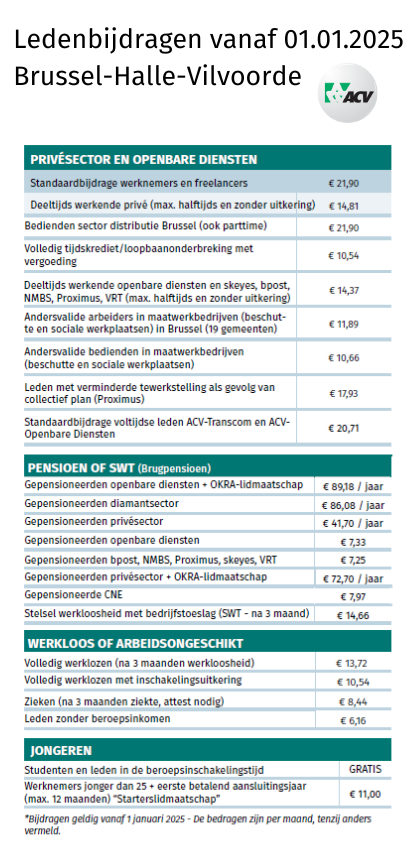 Ledenbijdragen vanaf 01.01.2025
Brussel-Halle-Vilvoorde

ACV

| PRIVÉSECTOR EN OPENBARE DIENSTEN | |
|---|---|
| Standaardbijdrage werknemers en freelancers | € 21,90 |
| Deeltijds werkende privé (max. halftijds en zonder uitkering) | € 14,81 |
| Bedienden sector distributie Brussel (ook parttime) | € 21,90 |
| Volledig tijdskrediet/loopbaanonderbreking met vergoeding | € 10,54 |
| Deeltijds werkende openbare diensten en skeyes, bpost, NMBS, Proximus, VRT (max. halftijds en zonder uitkering) | € 14,37 |
| Andersvalide arbeiders in maatwerkbedrijven (beschutte en sociale werkplaatsen) in Brussel (19 gemeenten) | € 11,89 |
| Andersvalide bedienden in maatwerkbedrijven (beschutte en sociale werkplaatsen) | € 10,66 |
| Leden met verminderde tewerkstelling als gevolg van collectief plan (Proximus) | € 17,93 |
| Standaardbijdrage voltijdse leden ACV-Transcom en ACV-Openbare Diensten | € 20,71 |

| PENSIOEN OF SWT (Brugpensioen) | |
|---|---|
| Gepensioneerden openbare diensten + OKRA-lidmaatschap | € 89,18 / jaar |
| Gepensioneerden diamantsector | € 86,08 / jaar |
| Gepensioneerden privésector | € 41,70 / jaar |
| Gepensioneerden openbare diensten | € 7,33 |
| Gepensioneerden bpost, NMBS, Proximus, skeyes, VRT | € 7,25 |
| Gepensioneerden privésector + OKRA-lidmaatschap | € 72,70 / jaar |
| Gepensioneerde CNE | € 7,97 |
| Stelsel werkloosheid met bedrijfstoeslag (SWT - na 3 maand) | € 14,66 |

| WERKLOOS OF ARBEIDSONGESCHIKT | |
|---|---|
| Volledig werklozen (na 3 maanden werkloosheid) | € 13,72 |
| Volledig werklozen met inschakelingsuitkering | € 10,54 |
| Zieken (na 3 maanden ziekte, attest nodig) | € 8,44 |
| Leden zonder beroepsinkomen | € 6,16 |

| JONGEREN | |
|---|---|
| Studenten en leden in de beroepsinschakelingstijd | GRATIS |
| Werknemers jonger dan 25 + eerste betalend aansluitingsjaar (max. 12 maanden) "Starterslidmaatschap" | € 11,00 |

*Bijdragen geldig vanaf 1 januari 2025 - De bedragen zijn per maand, tenzij anders vermeld.